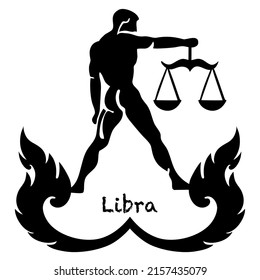 Libra

shutterstock.com · 2157435079